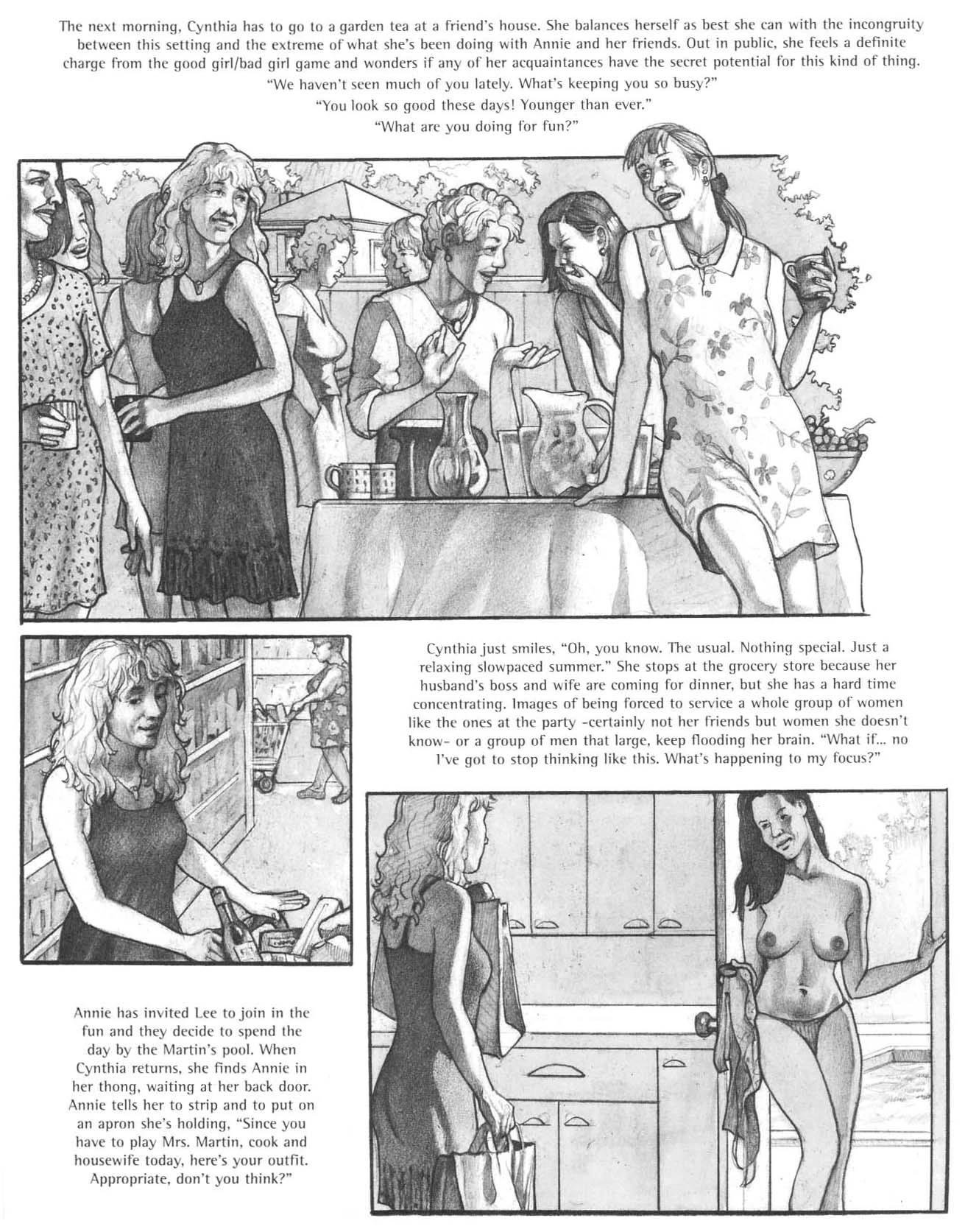 The next morning, Cynthia has to go to a garden tea at a friend's house. She balances herself as best she can with the incongruity between this setting and the extreme of what she's been doing with Annie and her friends. Out in public, she feels a definite charge from the good girl/bad girl game and wonders if any of her acquaintances have the secret potential for this kind of thing.

"We haven't seen much of you lately. What's keeping you so busy?"

"You look so good these days! Younger than ever."

"What are you doing for fun?"

Cynthia just smiles, "Oh, you know. The usual. Nothing special. Just a relaxing slowpaced summer." She stops at the grocery store because her husband's boss and wife are coming for dinner, but she has a hard time concentrating. Images of being forced to service a whole group of women like the ones at the party -certainly not her friends but women she doesn't know- or a group of men that large, keep flooding her brain. "What if... no I've got to stop thinking like this. What's happening to my focus?"

Annie has invited Lee to join in the fun and they decide to spend the day by the Martin's pool. When Cynthia returns, she finds Annie in her thong, waiting at her back door. Annie tells her to strip and to put on an apron she's holding, "Since you have to play Mrs. Martin, cook and housewife today, here's your outfit. Appropriate, don't you think?"